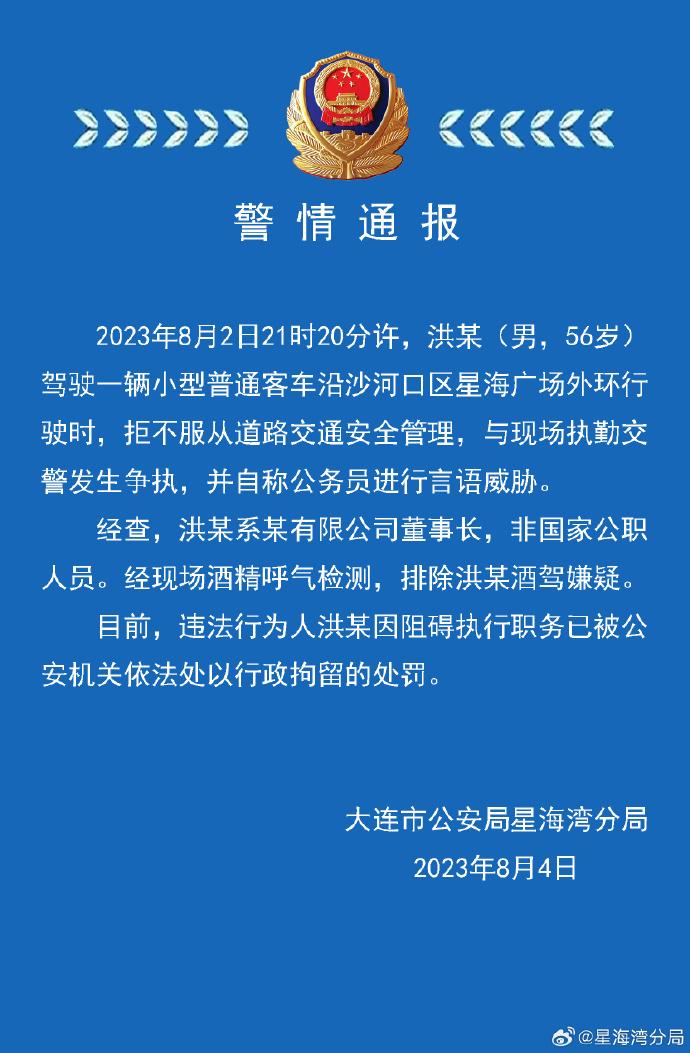 警情通报

2023年8月2日21时20分许，洪某（男，56岁）驾驶一辆小型普通客车沿沙河口区星海广场外环行驶时，拒不服从道路交通安全管理，与现场执勤交警发生争执，并自称公务员进行言语威胁。

经查，洪某系某有限公司董事长，非国家公职人员。经现场酒精呼气检测，排除洪某酒驾嫌疑。

目前，违法行为人洪某因阻碍执行职务已被公安机关依法处以行政拘留的处罚。

大连市公安局星海湾分局
2023年8月4日

@星海湾分局